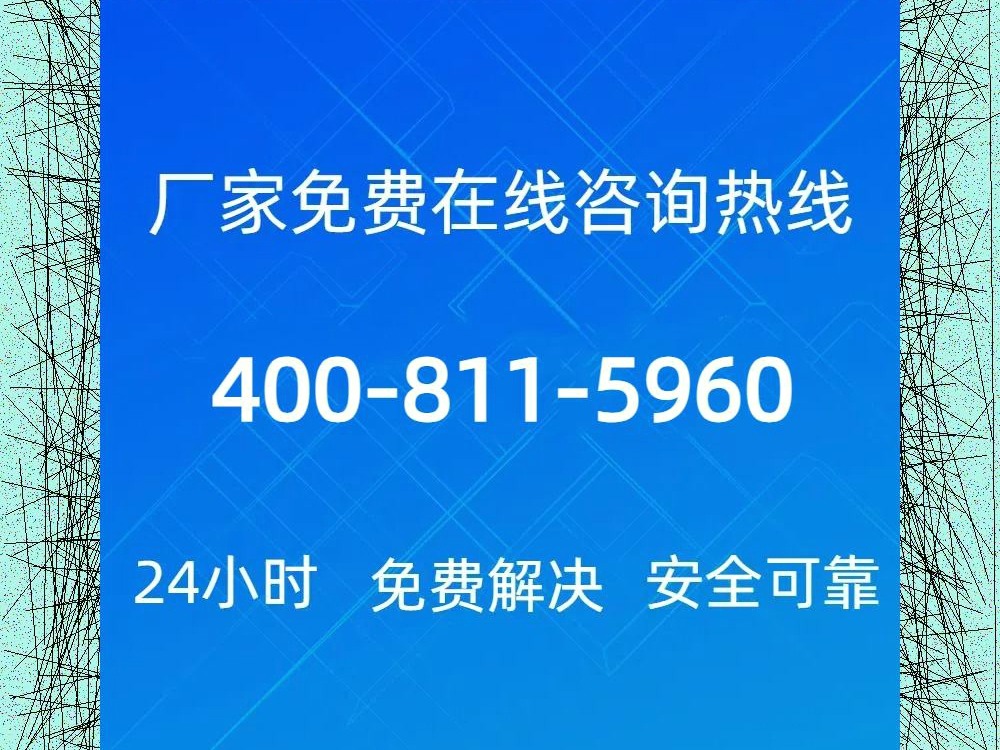 厂家免费在线咨询热线

400-811-5960

24小时　免费解决　安全可靠